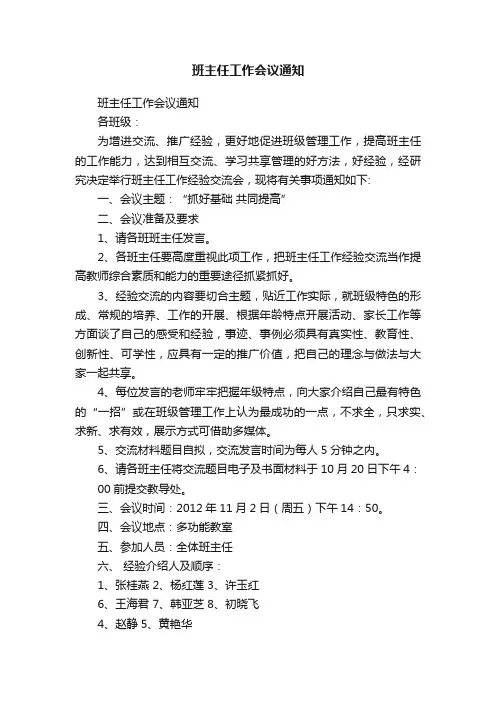 班主任工作会议通知

班主任工作会议通知

各班级：

为增进交流、推广经验，更好地促进班级管理工作，提高班主任的工作能力，达到相互交流、学习共享管理的好方法，好经验，经研究决定举行班主任工作经验交流会，现将有关事项通知如下:

一、会议主题：“抓好基础 共同提高”

二、会议准备及要求

1、请各班班主任发言。

2、各班主任要高度重视此项工作，把班主任工作经验交流当作提高教师综合素质和能力的重要途径抓紧抓好。

3、经验交流的内容要切合主题，贴近工作实际，就班级特色的形成、常规的培养、工作的开展、根据年龄特点开展活动、家长工作等方面谈了自己的感受和经验，事迹、事例必须具有真实性、教育性、创新性、可学性，应具有一定的推广价值，把自己的理念与做法与大家一起共享。

4、每位发言的老师牢牢把握年级特点，向大家介绍自己最有特色的“一招”或在班级管理工作上认为最成功的一点，不求全，只求实、求新、求有效，展示方式可借助多媒体。

5、交流材料题目自拟，交流发言时间为每人 5 分钟之内。

6、请各班主任将交流题目电子及书面材料于 10 月 20 日下午 4：00 前提交教导处。

三、会议时间：2012 年 11 月 2 日（周五）下午 14：50。

四、会议地点：多功能教室

五、参加人员：全体班主任

六、 经验介绍人及顺序：

1、张桂燕 2、杨红莲 3、许玉红

6、王海君 7、韩亚芝 8、初晓飞

4、赵静 5、黄艳华